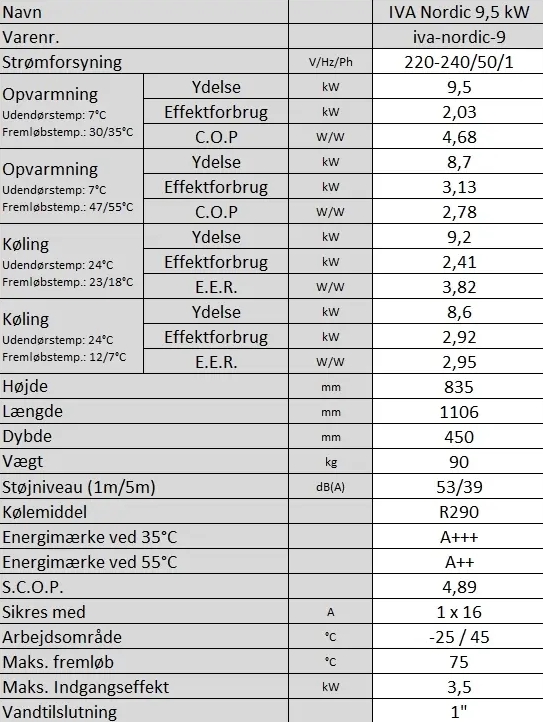 | Navn | | | IVA Nordic 9,5 kW |
|---|---|---|---|
| Varenr. | | | iva-nordic-9 |
| Strømforsyning | | V/Hz/Ph | 220-240/50/1 |
| Opvarmning Udendørstemp: 7°C Fremløbstemp.: 30/35°C | Ydelse | kW | 9,5 |
| | Effektforbrug | kW | 2,03 |
| | C.O.P | W/W | 4,68 |
| Opvarmning Udendørstemp: 7°C Fremløbstemp.: 47/55°C | Ydelse | kW | 8,7 |
| | Effektforbrug | kW | 3,13 |
| | C.O.P | W/W | 2,78 |
| Køling Udendørstemp: 24°C Fremløbstemp.: 23/18°C | Ydelse | kW | 9,2 |
| | Effektforbrug | kW | 2,41 |
| | E.E.R. | W/W | 3,82 |
| Køling Udendørstemp: 24°C Fremløbstemp.: 12/7°C | Ydelse | kW | 8,6 |
| | Effektforbrug | kW | 2,92 |
| | E.E.R. | W/W | 2,95 |
| Højde | | mm | 835 |
| Længde | | mm | 1106 |
| Dybde | | mm | 450 |
| Vægt | | kg | 90 |
| Støjniveau (1m/5m) | | dB(A) | 53/39 |
| Kølemiddel | | | R290 |
| Energimærke ved 35°C | | | A+++ |
| Energimærke ved 55°C | | | A++ |
| S.C.O.P. | | | 4,89 |
| Sikres med | | A | 1 x 16 |
| Arbejdsområde | | °C | -25 / 45 |
| Maks. fremløb | | °C | 75 |
| Maks. Indgangseffekt | | kW | 3,5 |
| Vandtilslutning | | | 1" |